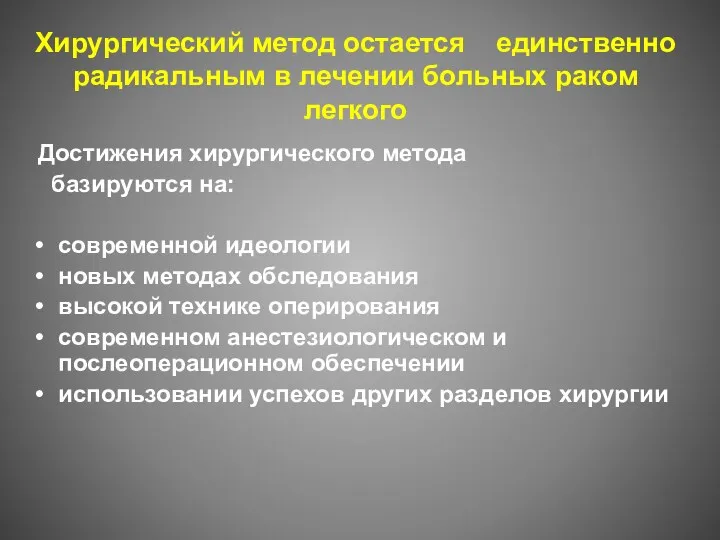 Хирургический метод остается единственно радикальным в лечении больных раком легкого

Достижения хирургического метода базируются на:

• современной идеологии
• новых методах обследования
• высокой технике оперирования
• современном анестезиологическом и послеоперационном обеспечении
• использовании успехов других разделов хирургии